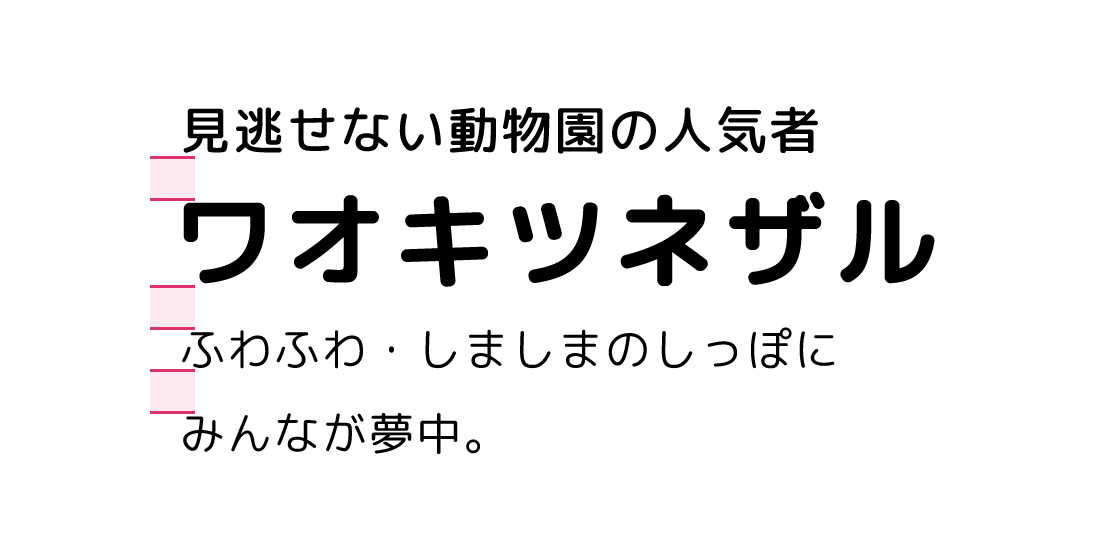 見逃せない動物園の人気者

ワオキツネザル

ふわふわ・しましまのしっぽに
みんなが夢中。